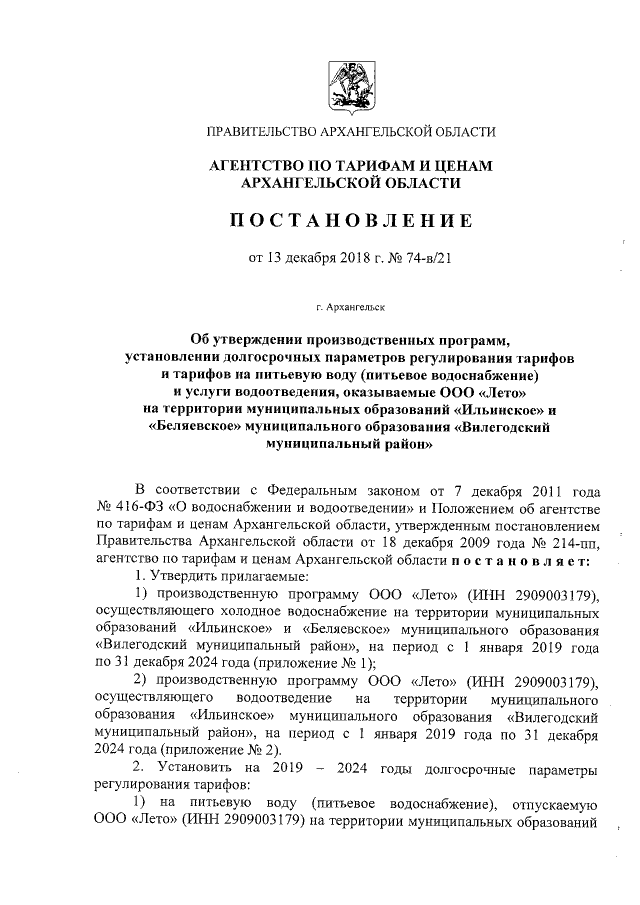 ПРАВИТЕЛЬСТВО АРХАНГЕЛЬСКОЙ ОБЛАСТИ

АГЕНТСТВО ПО ТАРИФАМ И ЦЕНАМ АРХАНГЕЛЬСКОЙ ОБЛАСТИ

ПОСТАНОВЛЕНИЕ

от 13 декабря 2018 г. № 74-в/21

г. Архангельск

Об утверждении производственных программ, установлении долгосрочных параметров регулирования тарифов и тарифов на питьевую воду (питьевое водоснабжение) и услуги водоотведения, оказываемые ООО «Лето» на территории муниципальных образований «Ильинское» и «Беляевское» муниципального образования «Вилегодский муниципальный район»

В соответствии с Федеральным законом от 7 декабря 2011 года № 416-ФЗ «О водоснабжении и водоотведении» и Положением об агентстве по тарифам и ценам Архангельской области, утвержденным постановлением Правительства Архангельской области от 18 декабря 2009 года № 214-пп, агентство по тарифам и ценам Архангельской области постановляет:

1. Утвердить прилагаемые:

1) производственную программу ООО «Лето» (ИНН 2909003179), осуществляющего холодное водоснабжение на территории муниципальных образований «Ильинское» и «Беляевское» муниципального образования «Вилегодский муниципальный район», на период с 1 января 2019 года по 31 декабря 2024 года (приложение № 1);

2) производственную программу ООО «Лето» (ИНН 2909003179), осуществляющего водоотведение на территории муниципального образования «Ильинское» муниципального образования «Вилегодский муниципальный район», на период с 1 января 2019 года по 31 декабря 2024 года (приложение № 2).

2. Установить на 2019 – 2024 годы долгосрочные параметры регулирования тарифов:

1) на питьевую воду (питьевое водоснабжение), отпускаемую ООО «Лето» (ИНН 2909003179) на территории муниципальных образований